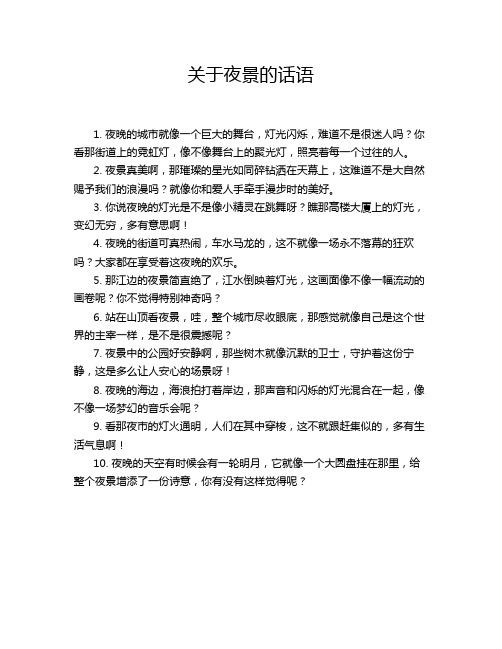 关于夜景的话语

1. 夜晚的城市就像一个巨大的舞台，灯光闪烁，难道不是很迷人吗？你看那街道上的霓虹灯，像不像舞台上的聚光灯，照亮着每一个过往的人。

2. 夜景真美啊，那璀璨的星光如同碎钻洒在天幕上，这难道不是大自然赐予我们的浪漫吗？就像你和爱人手牵手漫步时的美好。

3. 你说夜晚的灯光是不是像小精灵在跳舞呀？瞧那高楼大厦上的灯光，变幻无穷，多有意思啊！

4. 夜晚的街道可真热闹，车水马龙的，这不就像一场永不落幕的狂欢吗？大家都在享受着这夜晚的欢乐。

5. 那江边的夜景简直绝了，江水倒映着灯光，这画面像不像一幅流动的画卷呢？你不觉得特别神奇吗？

6. 站在山顶看夜景，哇，整个城市尽收眼底，那感觉就像自己是这个世界的主宰一样，是不是很震撼呢？

7. 夜景中的公园好安静啊，那些树木就像沉默的卫士，守护着这份宁静，这是多么让人安心的场景呀！

8. 夜晚的海边，海浪拍打着岸边，那声音和闪烁的灯光混合在一起，像不像一场梦幻的音乐会呢？

9. 看那夜市的灯火通明，人们在其中穿梭，这不就跟赶集似的，多有生活气息啊！

10. 夜晚的天空有时候会有一轮明月，它就像一个大圆盘挂在那里，给整个夜景增添了一份诗意，你有没有这样觉得呢？